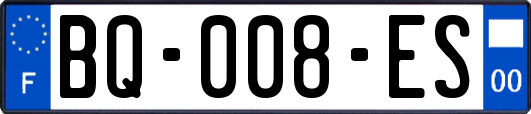 F
BQ-008-ES
00